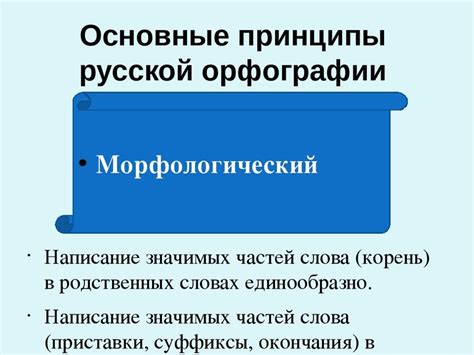 Основные принципы русской орфографии

• Морфологический

· Написание значимых частей слова (корень) в родственных словах единообразно.

· Написание значимых частей слова (приставки, суффиксы, окончания) в